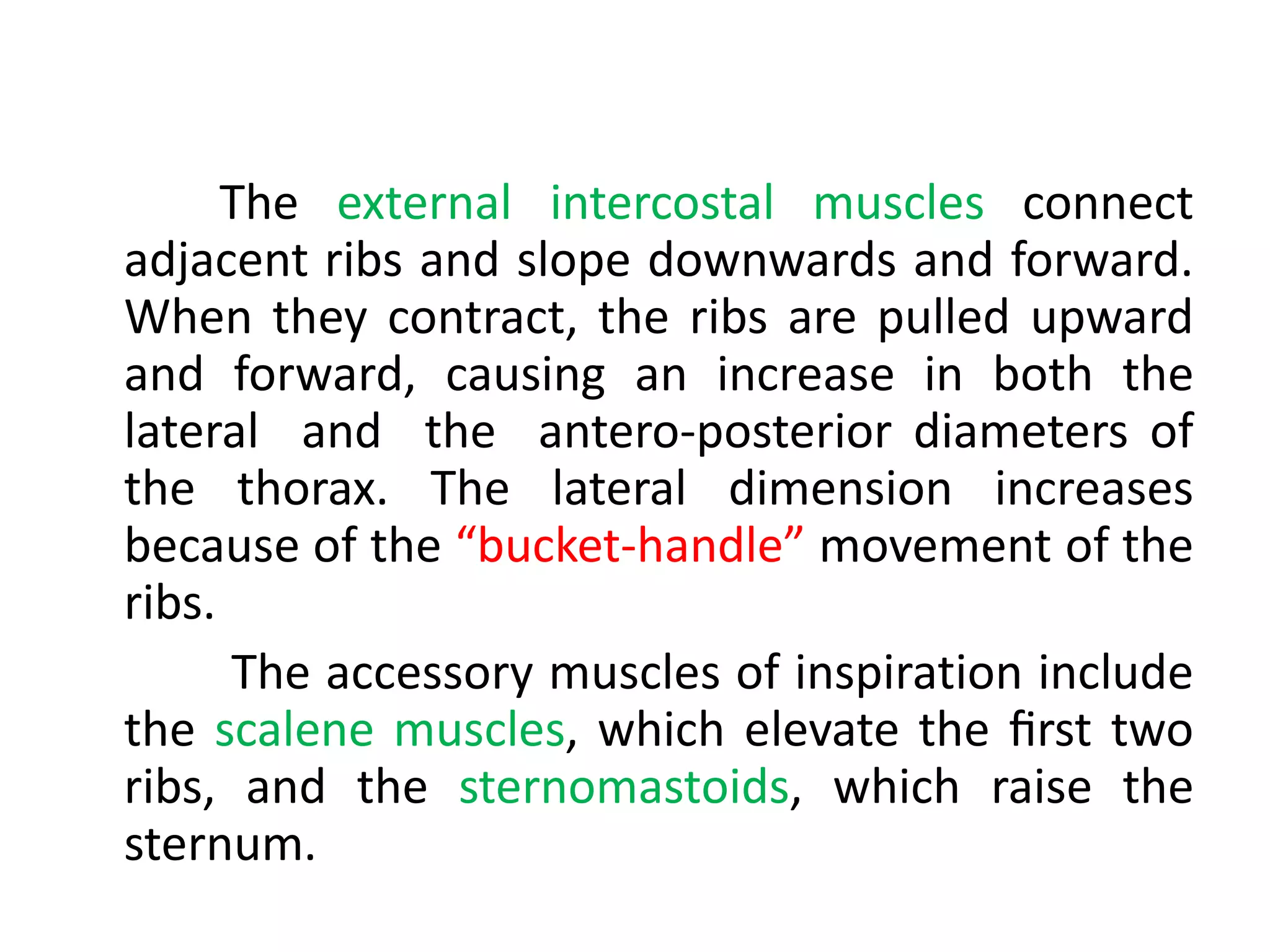 The external intercostal muscles connect adjacent ribs and slope downwards and forward. When they contract, the ribs are pulled upward and forward, causing an increase in both the lateral and the antero-posterior diameters of the thorax. The lateral dimension increases because of the “bucket-handle” movement of the ribs.

The accessory muscles of inspiration include the scalene muscles, which elevate the first two ribs, and the sternomastoids, which raise the sternum.